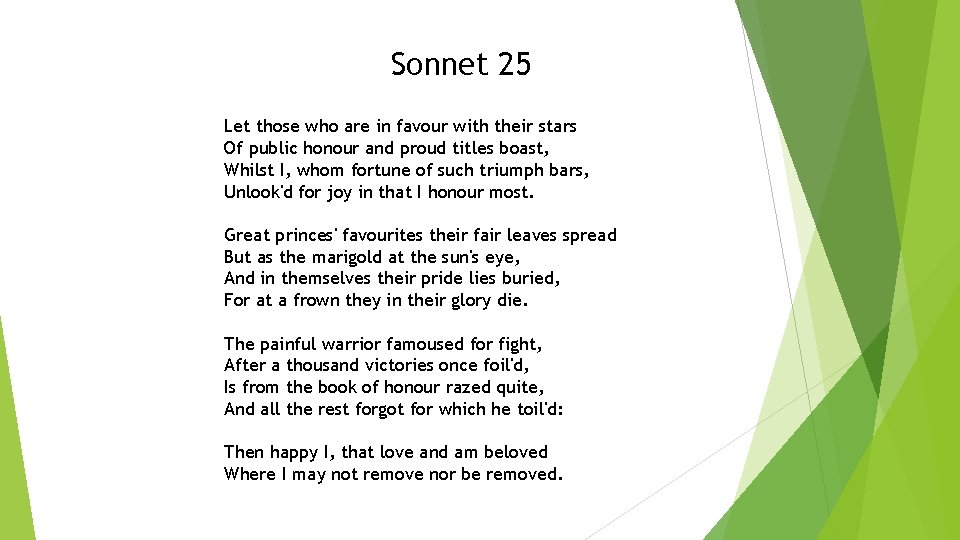 Sonnet 25

Let those who are in favour with their stars
Of public honour and proud titles boast,
Whilst I, whom fortune of such triumph bars,
Unlook'd for joy in that I honour most.

Great princes' favourites their fair leaves spread
But as the marigold at the sun's eye,
And in themselves their pride lies buried,
For at a frown they in their glory die.

The painful warrior famoused for fight,
After a thousand victories once foil'd,
Is from the book of honour razed quite,
And all the rest forgot for which he toil'd:

Then happy I, that love and am beloved
Where I may not remove nor be removed.